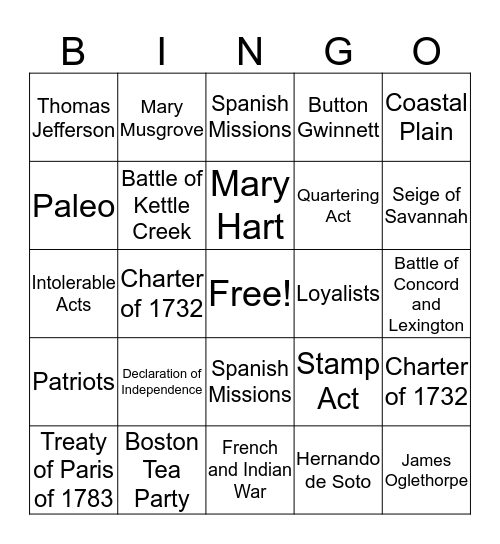 | B | I | N | G | O |
|---|---|---|---|---|
| Thomas Jefferson | Mary Musgrove | Spanish Missions | Button Gwinnett | Coastal Plain |
| Paleo | Battle of Kettle Creek | Mary Hart | Quartering Act | Seige of Savannah |
| Intolerable Acts | Charter of 1732 | Free! | Loyalists | Battle of Concord and Lexington |
| Patriots | Declaration of Independence | Spanish Missions | Stamp Act | Charter of 1732 |
| Treaty of Paris of 1783 | Boston Tea Party | French and Indian War | Hernando de Soto | James Oglethorpe |